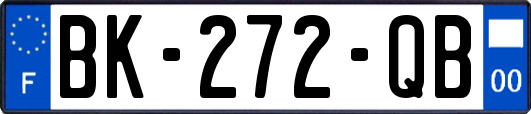 F
BK-272-QB
00